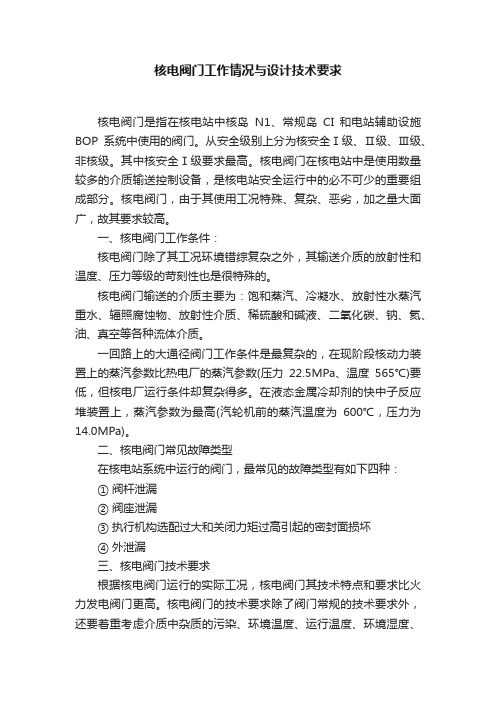 核电阀门工作情况与设计技术要求

核电阀门是指在核电站中核岛 N1、常规岛 CI 和电站辅助设施 BOP 系统中使用的阀门。从安全级别上分为核安全Ⅰ级、Ⅱ级、Ⅲ级、非核级。其中核安全Ⅰ级要求最高。核电阀门在核电站中是使用数量较多的介质输送控制设备，是核电站安全运行中的必不可少的重要组成部分。核电阀门，由于其使用工况特殊、复杂、恶劣，加之量大面广，故其要求较高。

一、核电阀门工作条件：

核电阀门除了其工况环境错综复杂之外，其输送介质的放射性和温度、压力等级的苛刻性也是很特殊的。

核电阀门输送的介质主要为：饱和蒸汽、冷凝水、放射性水蒸汽重水、辐照腐蚀物、放射性介质、稀硫酸和碱液、二氧化碳、钠、氦、油、真空等各种流体介质。

一回路上的大通径阀门工作条件是最复杂的，在现阶段核动力装置上的蒸汽参数比热电厂的蒸汽参数(压力 22.5MPa、温度 565℃)要低，但核电厂运行条件却复杂得多。在液态金属冷却剂的快中子反应堆装置上，蒸汽参数为最高(汽轮机前的蒸汽温度为 600℃，压力为 14.0MPa)。

二、核电阀门常见故障类型

在核电站系统中运行的阀门，最常见的故障类型有如下四种：

① 阀杆泄漏

② 阀座泄漏

③ 执行机构选配过大和关闭力矩过高引起的密封面损坏

④ 外泄漏

三、核电阀门技术要求

根据核电阀门运行的实际工况，核电阀门其技术特点和要求比火力发电阀门更高。核电阀门的技术要求除了阀门常规的技术要求外，还要着重考虑介质中杂质的污染、环境温度、运行温度、环境湿度、